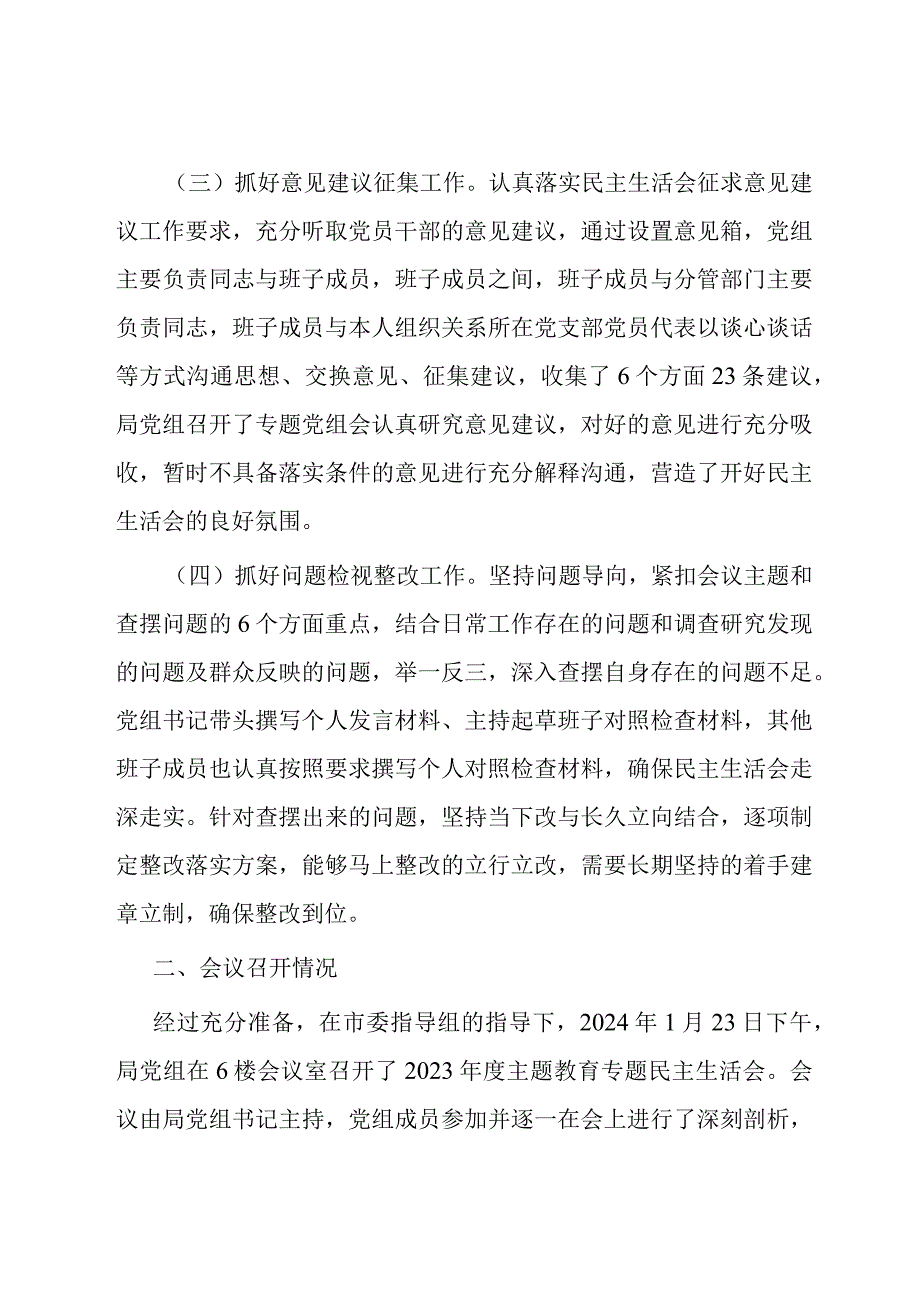 （三）抓好意见建议征集工作。认真落实民主生活会征求意见建议工作要求，充分听取党员干部的意见建议，通过设置意见箱，党组主要负责同志与班子成员，班子成员之间，班子成员与分管部门主要负责同志，班子成员与本人组织关系所在党支部党员代表以谈心谈话等方式沟通思想、交换意见、征集建议，收集了6个方面23条建议，局党组召开了专题党组会认真研究意见建议，对好的意见进行充分吸收，暂时不具备落实条件的意见进行充分解释沟通，营造了开好民主生活会的良好氛围。

（四）抓好问题检视整改工作。坚持问题导向，紧扣会议主题和查摆问题的6个方面重点，结合日常工作存在的问题和调查研究发现的问题及群众反映的问题，举一反三，深入查摆自身存在的问题不足。党组书记带头撰写个人发言材料、主持起草班子对照检查材料，其他班子成员也认真按照要求撰写个人对照检查材料，确保民主生活会走深走实。针对查摆出来的问题，坚持当下改与长久立向结合，逐项制定整改落实方案，能够马上整改的立行立改，需要长期坚持的着手建章立制，确保整改到位。

二、会议召开情况

经过充分准备，在市委指导组的指导下，2024年1月23日下午，局党组在6楼会议室召开了2023年度主题教育专题民主生活会。会议由局党组书记主持，党组成员参加并逐一在会上进行了深刻剖析，